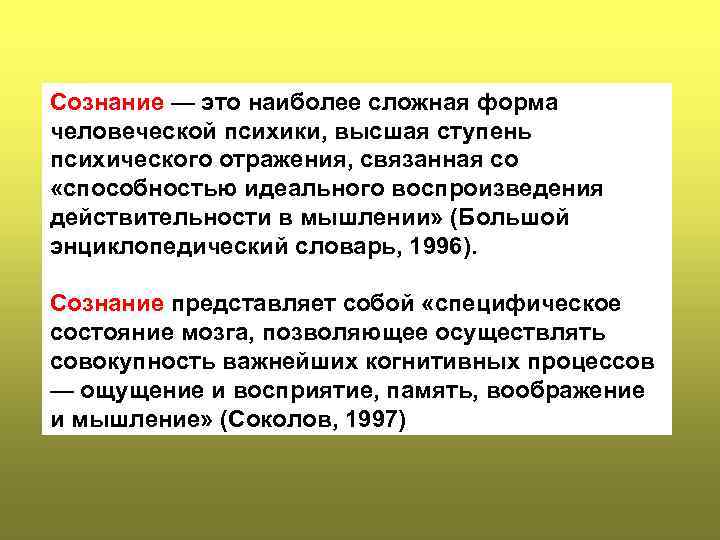 Сознание — это наиболее сложная форма человеческой психики, высшая ступень психического отражения, связанная со «способностью идеального воспроизведения действительности в мышлении» (Большой энциклопедический словарь, 1996).

Сознание представляет собой «специфическое состояние мозга, позволяющее осуществлять совокупность важнейших когнитивных процессов — ощущение и восприятие, память, воображение и мышление» (Соколов, 1997)